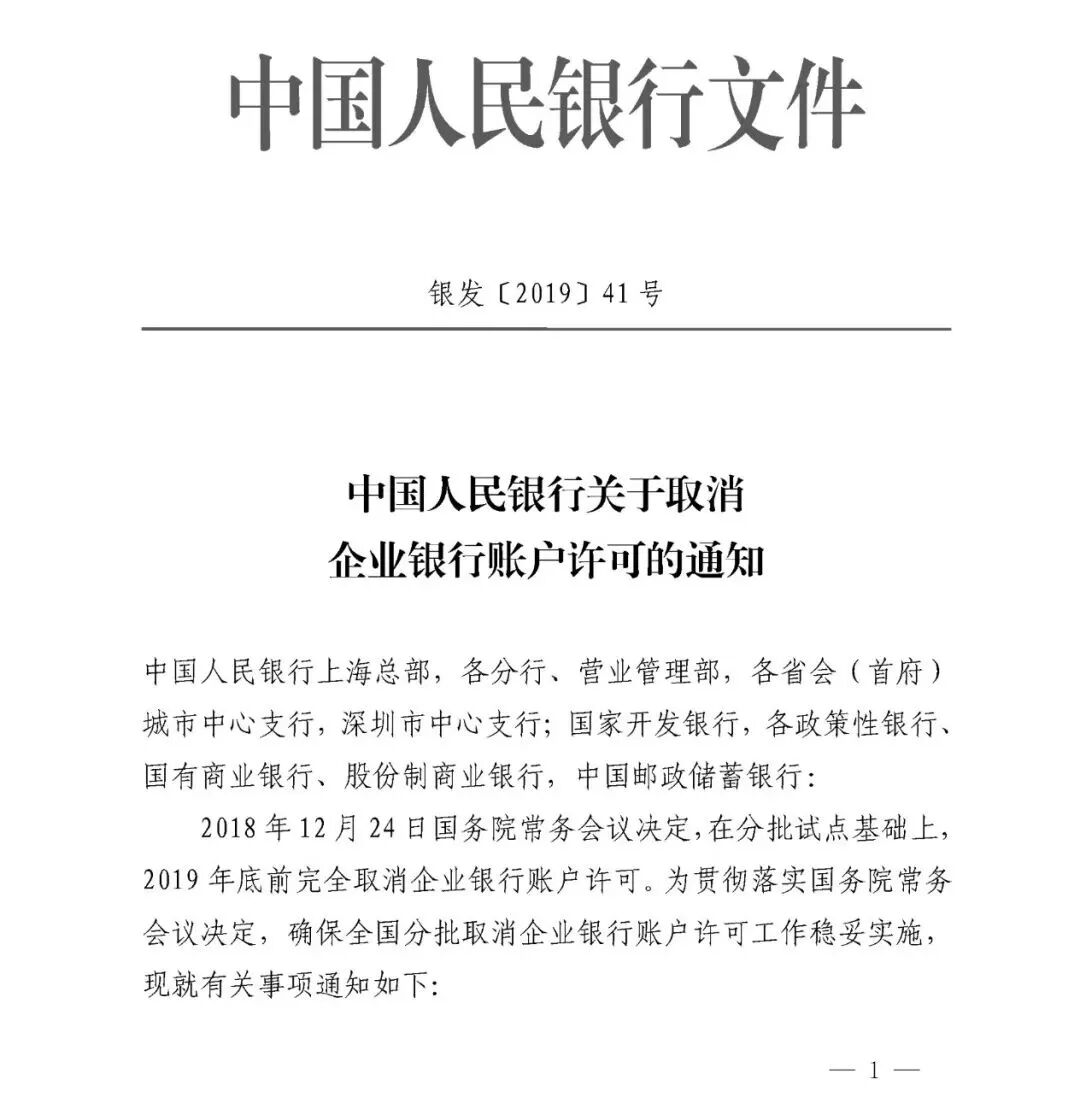 中国人民银行文件

银发〔2019〕41号

中国人民银行关于取消
企业银行账户许可的通知

中国人民银行上海总部，各分行、营业管理部，各省会（首府）城市中心支行，深圳市中心支行；国家开发银行，各政策性银行、国有商业银行、股份制商业银行，中国邮政储蓄银行：

2018年12月24日国务院常务会议决定，在分批试点基础上，2019年底前完全取消企业银行账户许可。为贯彻落实国务院常务会议决定，确保全国分批取消企业银行账户许可工作稳妥实施，现就有关事项通知如下：

— 1 —